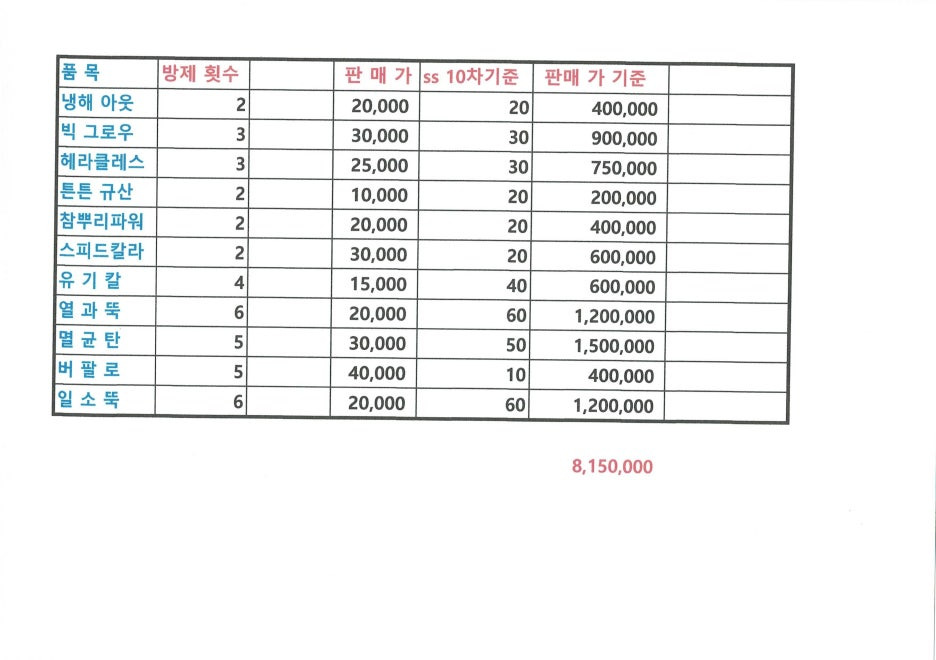 | 품 목 | 방제 횟수 | | 판 매 가 | ss 10차기준 | 판매 가 기준 | |
|---|---|---|---|---|---|---|
| 냉해 아웃 | 2 | | 20,000 | 20 | 400,000 | |
| 빅 그로우 | 3 | | 30,000 | 30 | 900,000 | |
| 헤라클레스 | 3 | | 25,000 | 30 | 750,000 | |
| 튼튼 규산 | 2 | | 10,000 | 20 | 200,000 | |
| 참뿌리파워 | 2 | | 20,000 | 20 | 400,000 | |
| 스피드칼라 | 2 | | 30,000 | 20 | 600,000 | |
| 유 기 칼 | 4 | | 15,000 | 40 | 600,000 | |
| 열 과 뚝 | 6 | | 20,000 | 60 | 1,200,000 | |
| 멸 균 탄 | 5 | | 30,000 | 50 | 1,500,000 | |
| 버 팔 로 | 5 | | 40,000 | 10 | 400,000 | |
| 일 소 뚝 | 6 | | 20,000 | 60 | 1,200,000 | |

8,150,000